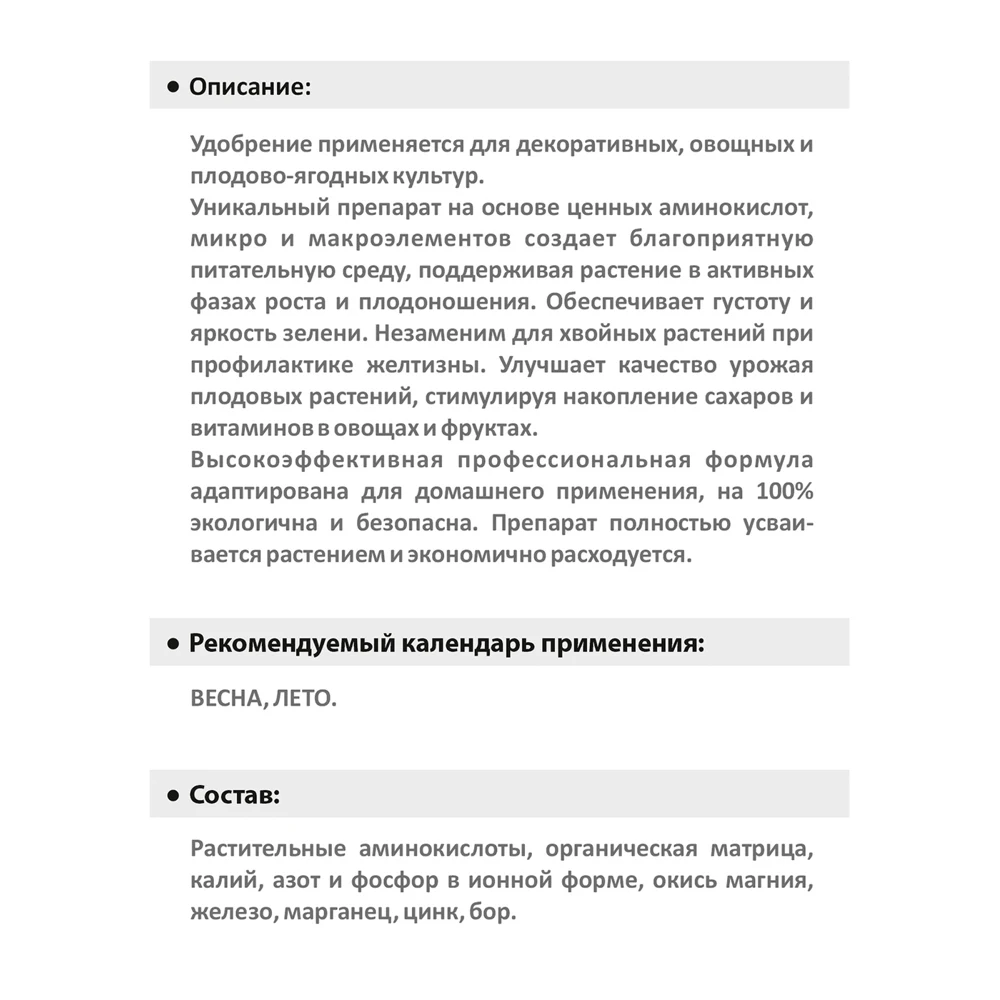 • Описание:

Удобрение применяется для декоративных, овощных и плодово-ягодных культур.
Уникальный препарат на основе ценных аминокислот, микро и макроэлементов создает благоприятную питательную среду, поддерживая растение в активных фазах роста и плодоношения. Обеспечивает густоту и яркость зелени. Незаменим для хвойных растений при профилактике желтизны. Улучшает качество урожая плодовых растений, стимулируя накопление сахаров и витаминов в овощах и фруктах.
Высокоэффективная профессиональная формула адаптирована для домашнего применения, на 100% экологична и безопасна. Препарат полностью усваивается растением и экономично расходуется.

• Рекомендуемый календарь применения:

ВЕСНА, ЛЕТО.

• Состав:

Растительные аминокислоты, органическая матрица, калий, азот и фосфор в ионной форме, окись магния, железо, марганец, цинк, бор.